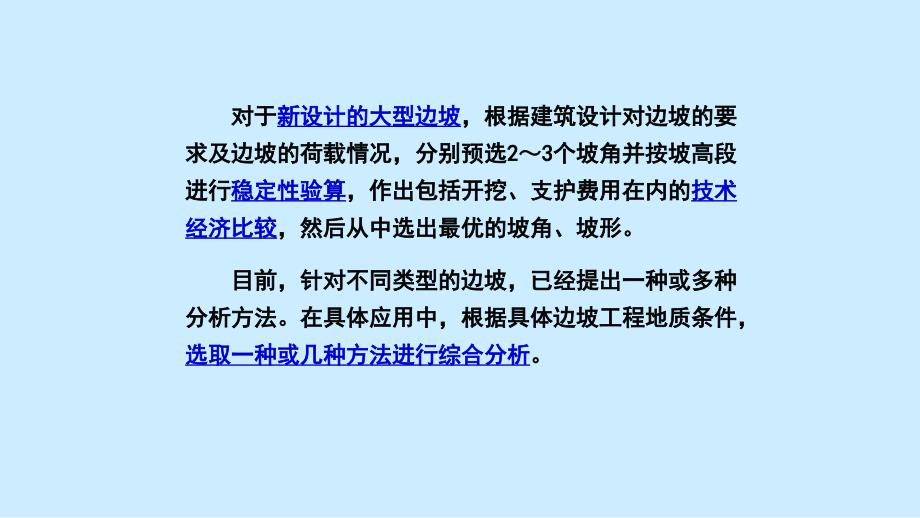 对于新设计的大型边坡，根据建筑设计对边坡的要求及边坡的荷载情况，分别预选2～3个坡角并按坡高段进行稳定性验算，作出包括开挖、支护费用在内的技术经济比较，然后从中选出最优的坡角、坡形。

目前，针对不同类型的边坡，已经提出一种或多种分析方法。在具体应用中，根据具体边坡工程地质条件，选取一种或几种方法进行综合分析。